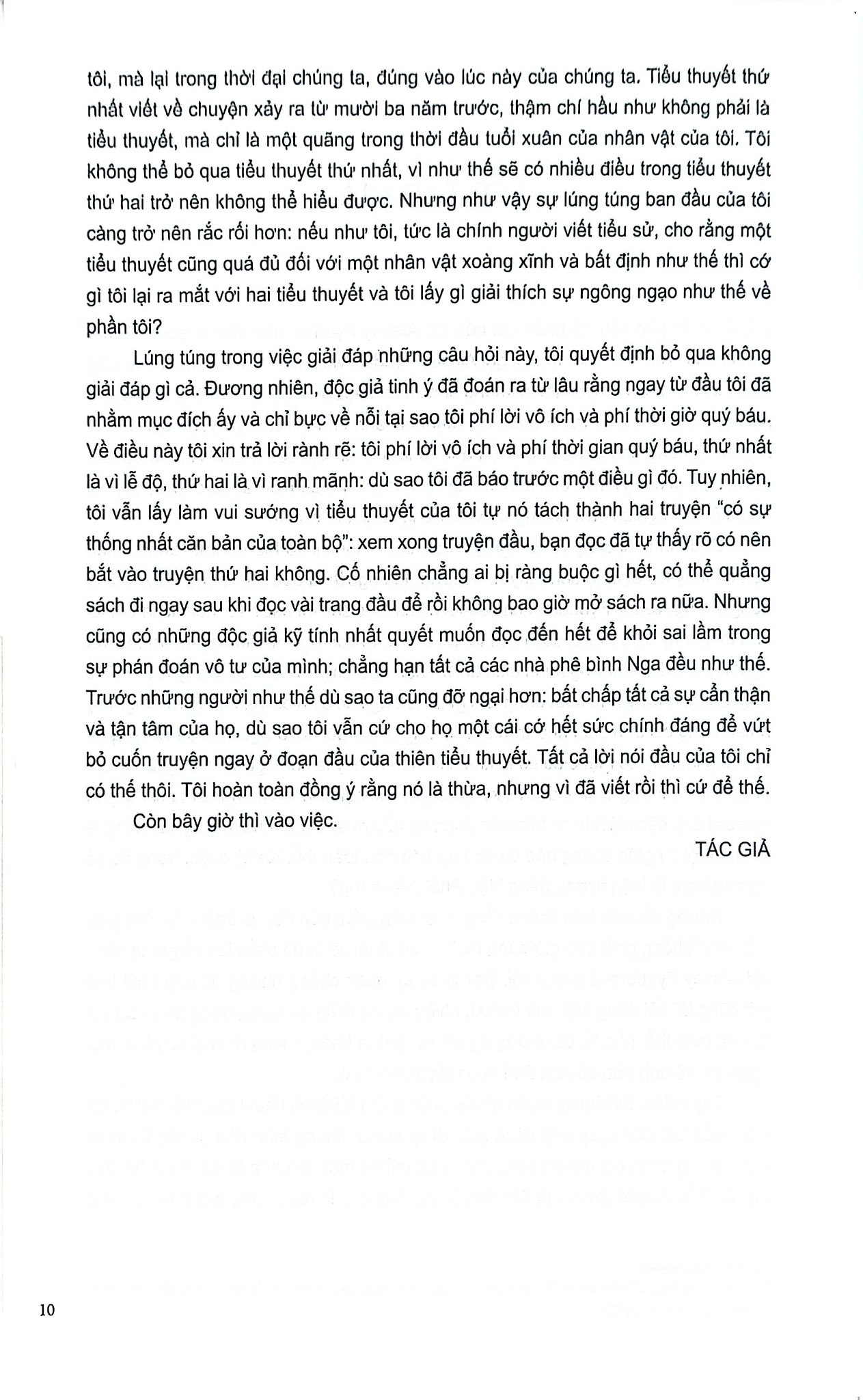 tôi, mà lại trong thời đại chúng ta, đúng vào lúc này của chúng ta. Tiểu thuyết thứ nhất viết về chuyện xảy ra từ mười ba năm trước, thậm chí hầu như không phải là tiểu thuyết, mà chỉ là một quãng trong thời đầu tuổi xuân của nhân vật của tôi. Tôi không thể bỏ qua tiểu thuyết thứ nhất, vì như thế sẽ có nhiều điều trong tiểu thuyết thứ hai trở nên không thể hiểu được. Nhưng như vậy sự lúng túng ban đầu của tôi càng trở nên rắc rối hơn: nếu như tôi, tức là chính người viết tiểu sử, cho rằng một tiểu thuyết cũng quá đủ đối với một nhân vật xoàng xĩnh và bất định như thế thì cớ gì tôi lại ra mắt với hai tiểu thuyết và tôi lấy gì giải thích sự ngông ngạo như thế về phần tôi?

Lúng túng trong việc giải đáp những câu hỏi này, tôi quyết định bỏ qua không giải đáp gì cả. Đương nhiên, độc giả tinh ý đã đoán ra từ lâu rằng ngay từ đầu tôi đã nhằm mục đích ấy và chỉ bực về nỗi tại sao tôi phí lời vô ích và phí thời giờ quý báu. Về điều này tôi xin trả lời rành rẽ: tôi phí lời vô ích và phí thời gian quý báu, thứ nhất là vì lễ độ, thứ hai là vì ranh mãnh: dù sao tôi đã báo trước một điều gì đó. Tuy nhiên, tôi vẫn lấy làm vui sướng vì tiểu thuyết của tôi tự nó tách thành hai truyện "có sự thống nhất căn bản của toàn bộ": xem xong truyện đầu, bạn đọc đã tự thấy rõ có nên bắt vào truyện thứ hai không. Cố nhiên chẳng ai bị ràng buộc gì hết, có thể quẳng sách đi ngay sau khi đọc vài trang đầu để rồi không bao giờ mở sách ra nữa. Nhưng cũng có những độc giả kỹ tính nhất quyết muốn đọc đến hết để khỏi sai lầm trong sự phán đoán vô tư của mình; chẳng hạn tất cả các nhà phê bình Nga đều như thế. Trước những người như thế dù sao ta cũng đỡ ngại hơn: bất chấp tất cả sự cẩn thận và tận tâm của họ, dù sao tôi vẫn cứ cho họ một cái cớ hết sức chính đáng để vứt bỏ cuốn truyện ngay ở đoạn đầu của thiên tiểu thuyết. Tất cả lời nói đầu của tôi chỉ có thế thôi. Tôi hoàn toàn đồng ý rằng nó là thừa, nhưng vì đã viết rồi thì cứ để thế.

Còn bây giờ thì vào việc.

TÁC GIẢ

10